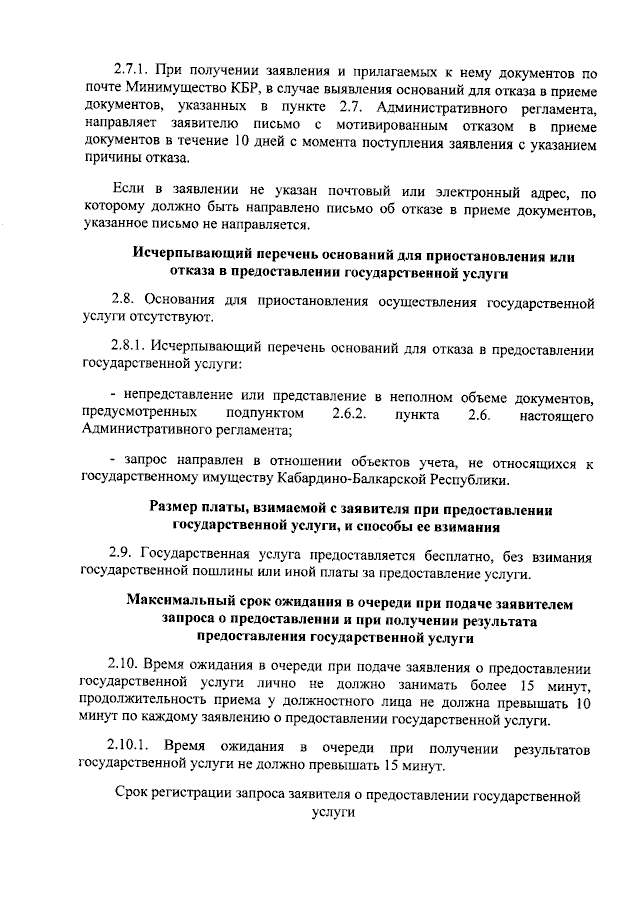 2.7.1. При получении заявления и прилагаемых к нему документов по почте Минимущество КБР, в случае выявления оснований для отказа в приеме документов, указанных в пункте 2.7. Административного регламента, направляет заявителю письмо с мотивированным отказом в приеме документов в течение 10 дней с момента поступления заявления с указанием причины отказа.

Если в заявлении не указан почтовый или электронный адрес, по которому должно быть направлено письмо об отказе в приеме документов, указанное письмо не направляется.

Исчерпывающий перечень оснований для приостановления или отказа в предоставлении государственной услуги

2.8. Основания для приостановления осуществления государственной услуги отсутствуют.

2.8.1. Исчерпывающий перечень оснований для отказа в предоставлении государственной услуги:

- непредставление или представление в неполном объеме документов, предусмотренных подпунктом 2.6.2. пункта 2.6. настоящего Административного регламента;

- запрос направлен в отношении объектов учета, не относящихся к государственному имуществу Кабардино-Балкарской Республики.

Размер платы, взимаемой с заявителя при предоставлении государственной услуги, и способы ее взимания

2.9. Государственная услуга предоставляется бесплатно, без взимания государственной пошлины или иной платы за предоставление услуги.

Максимальный срок ожидания в очереди при подаче заявителем запроса о предоставлении и при получении результата предоставления государственной услуги

2.10. Время ожидания в очереди при подаче заявления о предоставлении государственной услуги лично не должно занимать более 15 минут, продолжительность приема у должностного лица не должна превышать 10 минут по каждому заявлению о предоставлении государственной услуги.

2.10.1. Время ожидания в очереди при получении результатов государственной услуги не должно превышать 15 минут.

Срок регистрации запроса заявителя о предоставлении государственной услуги